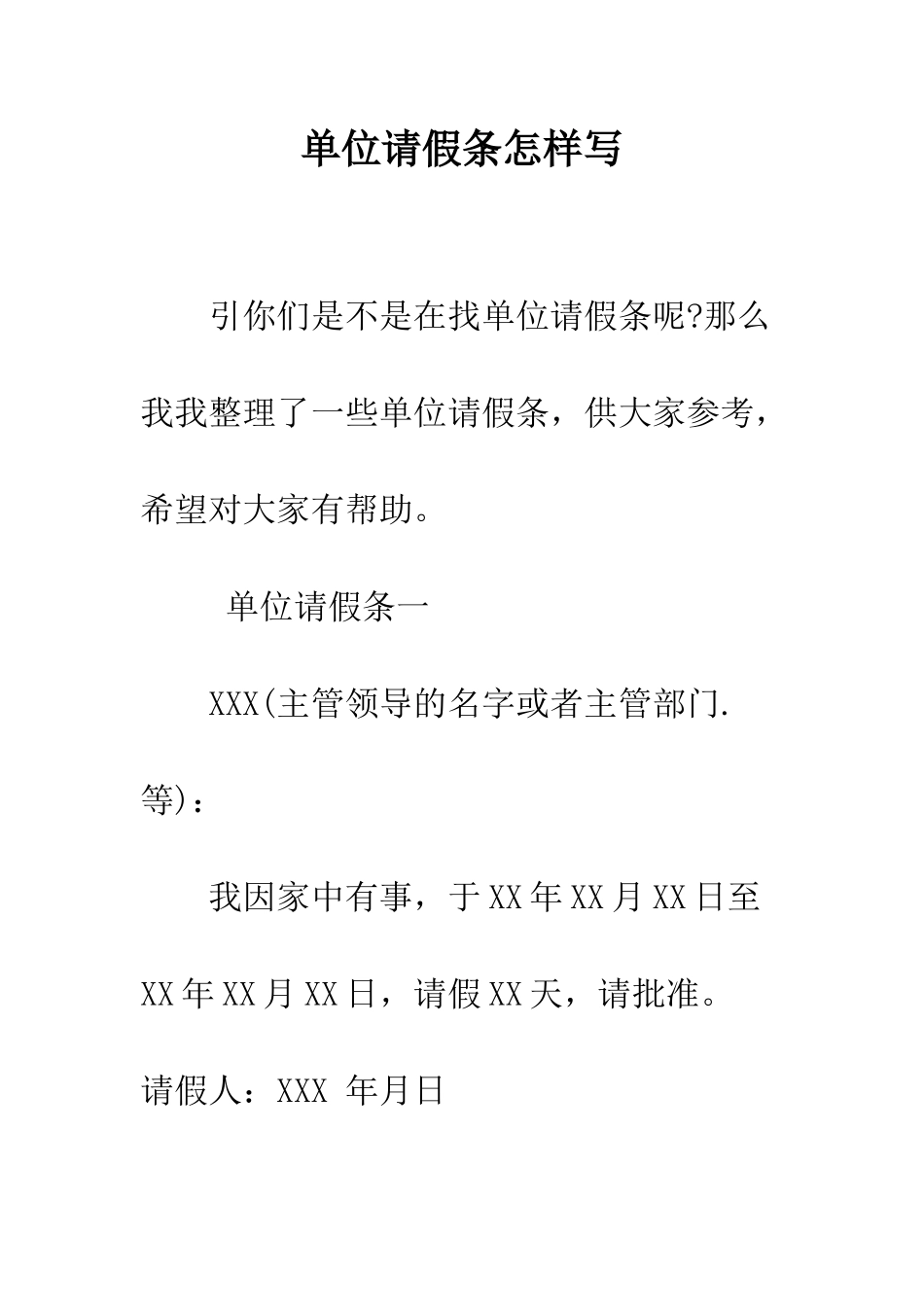 单位请假条怎样写

引你们是不是在找单位请假条呢?那么我我整理了一些单位请假条，供大家参考，希望对大家有帮助。

单位请假条一

XXX(主管领导的名字或者主管部门.等)：

我因家中有事，于XX年XX月XX日至XX年XX月XX日，请假XX天，请批准。

请假人：XXX 年月日